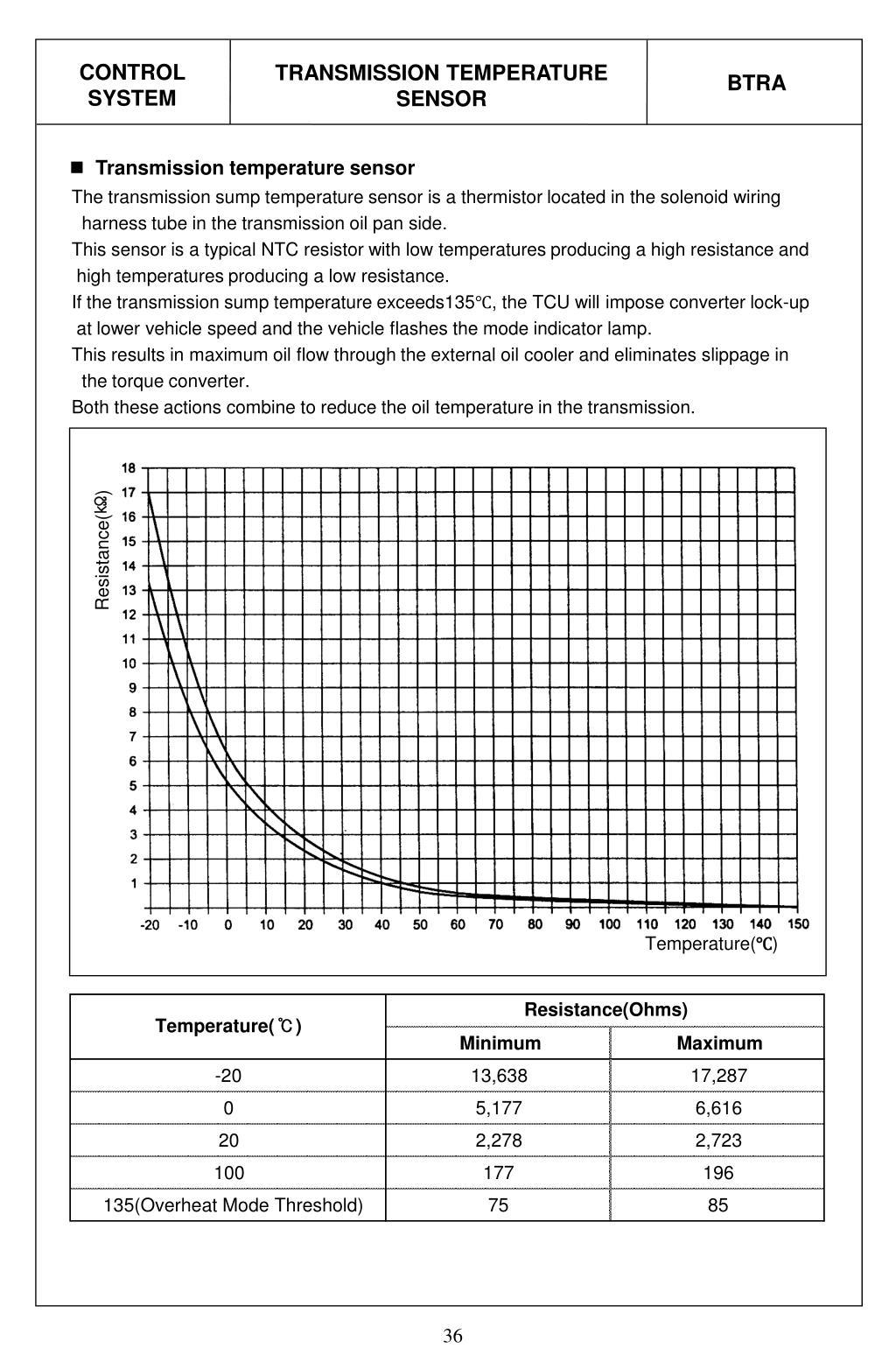 | CONTROL SYSTEM | TRANSMISSION TEMPERATURE SENSOR | BTRA |
|---|---|---|

■ Transmission temperature sensor

The transmission sump temperature sensor is a thermistor located in the solenoid wiring harness tube in the transmission oil pan side.

This sensor is a typical NTC resistor with low temperatures producing a high resistance and high temperatures producing a low resistance.

If the transmission sump temperature exceeds135℃, the TCU will impose converter lock-up at lower vehicle speed and the vehicle flashes the mode indicator lamp.

This results in maximum oil flow through the external oil cooler and eliminates slippage in the torque converter.

Both these actions combine to reduce the oil temperature in the transmission.

Resistance(kΩ)
18 17 16 15 14 13 12 11 10 9 8 7 6 5 4 3 2 1
-20 -10 0 10 20 30 40 50 60 70 80 90 100 110 120 130 140 150
Temperature(℃)

| Temperature(℃) | Resistance(Ohms) Minimum | Resistance(Ohms) Maximum |
|---|---|---|
| -20 | 13,638 | 17,287 |
| 0 | 5,177 | 6,616 |
| 20 | 2,278 | 2,723 |
| 100 | 177 | 196 |
| 135(Overheat Mode Threshold) | 75 | 85 |

36